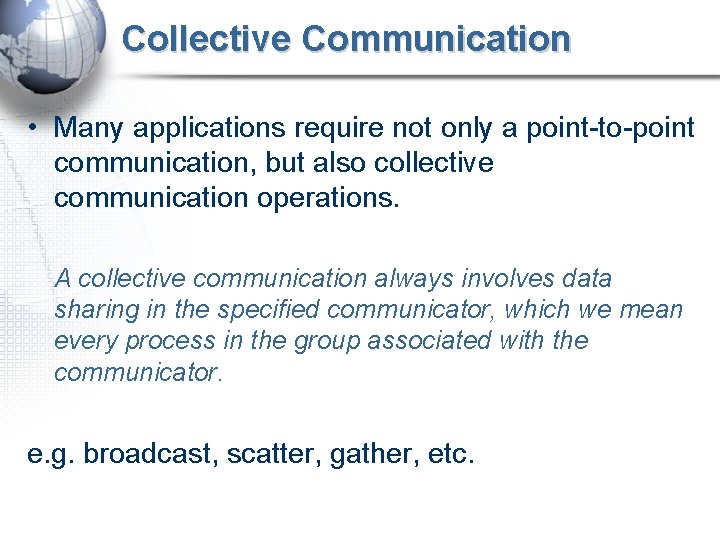 Collective Communication

• Many applications require not only a point-to-point communication, but also collective communication operations.

A collective communication always involves data sharing in the specified communicator, which we mean every process in the group associated with the communicator.

e.g. broadcast, scatter, gather, etc.